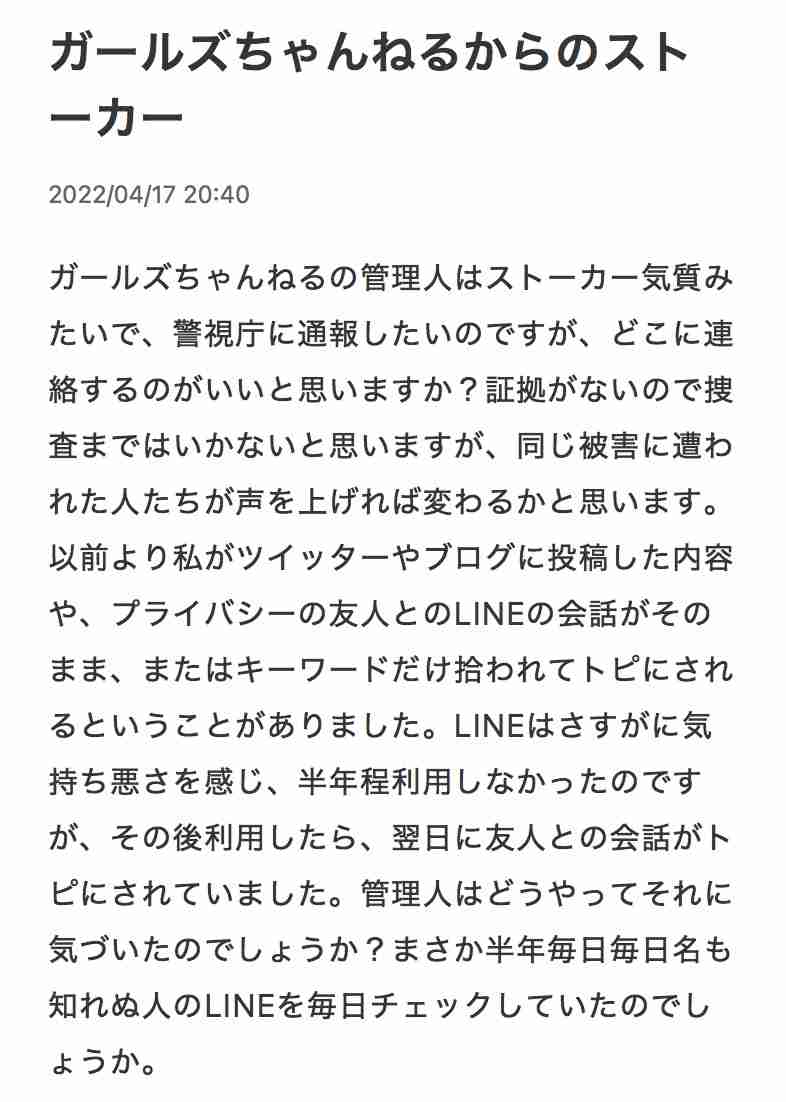 ガールズちゃんねるからのストーカー

2022/04/17 20:40

ガールズちゃんねるの管理人はストーカー気質みたいで、警視庁に通報したいのですが、どこに連絡するのがいいと思いますか？証拠がないので捜査まではいかないと思いますが、同じ被害に遭われた人たちが声を上げれば変わるかと思います。以前より私がツイッターやブログに投稿した内容や、プライバシーの友人とのLINEの会話がそのまま、またはキーワードだけ拾われてトピにされるということがありました。LINEはさすがに気持ち悪さを感じ、半年程利用しなかったのですが、その後利用したら、翌日に友人との会話がトピにされていました。管理人はどうやってそれに気づいたのでしょうか？まさか半年毎日毎日名も知れぬ人のLINEを毎日チェックしていたのでしょうか。